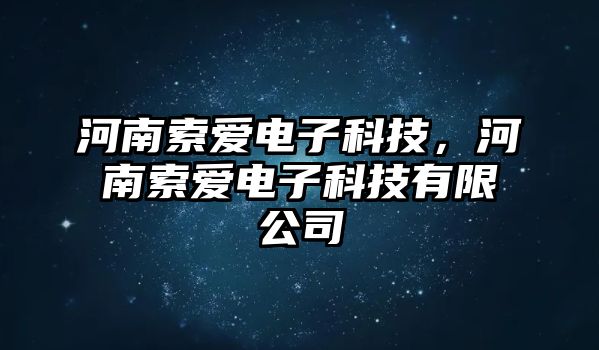 河南索爱电子科技，河南索爱电子科技有限公司